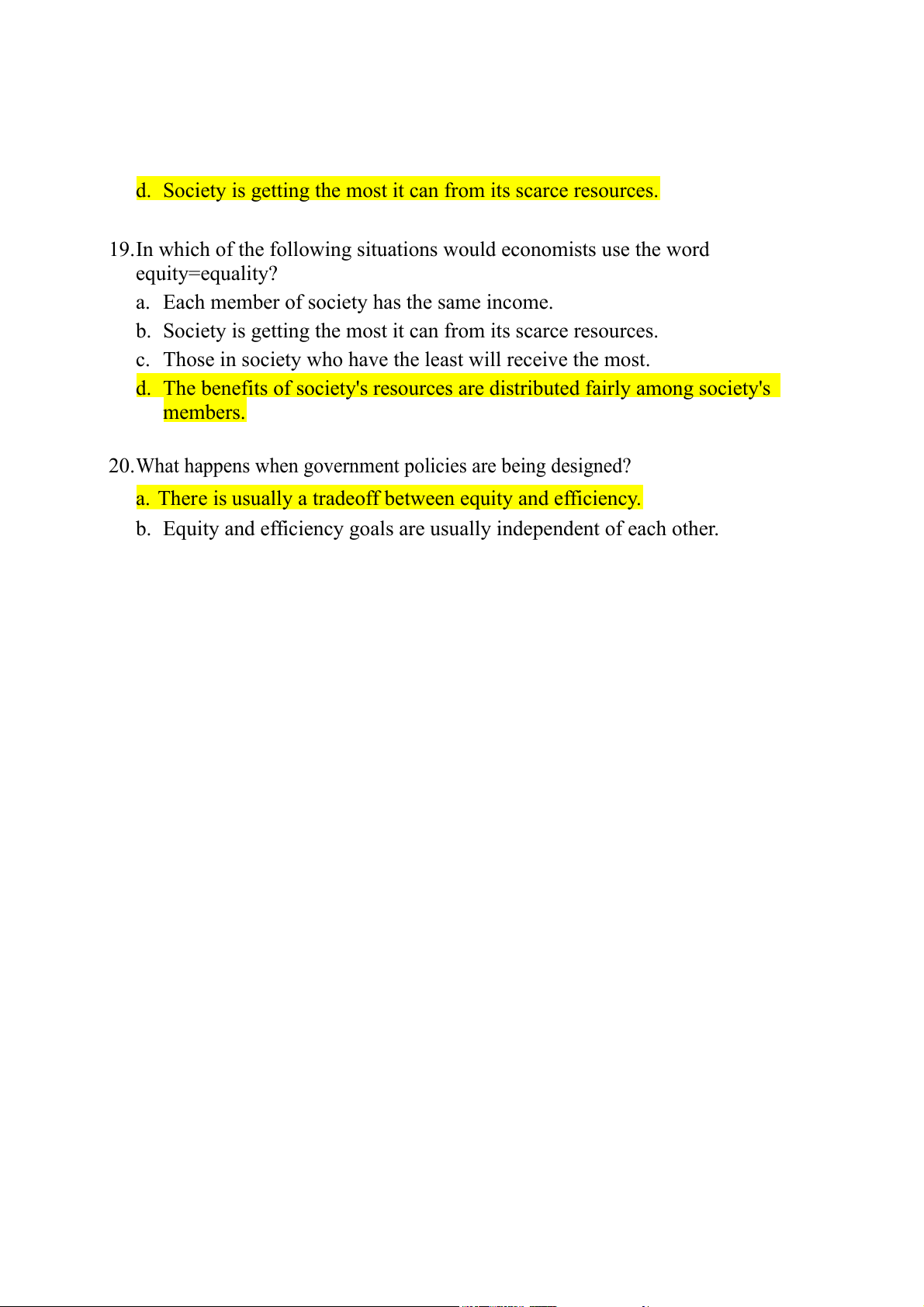 d. Society is getting the most it can from its scarce resources.

19. In which of the following situations would economists use the word equity=equality?
a. Each member of society has the same income.
b. Society is getting the most it can from its scarce resources.
c. Those in society who have the least will receive the most.
d. The benefits of society's resources are distributed fairly among society's members.

20. What happens when government policies are being designed?
a. There is usually a tradeoff between equity and efficiency.
b. Equity and efficiency goals are usually independent of each other.